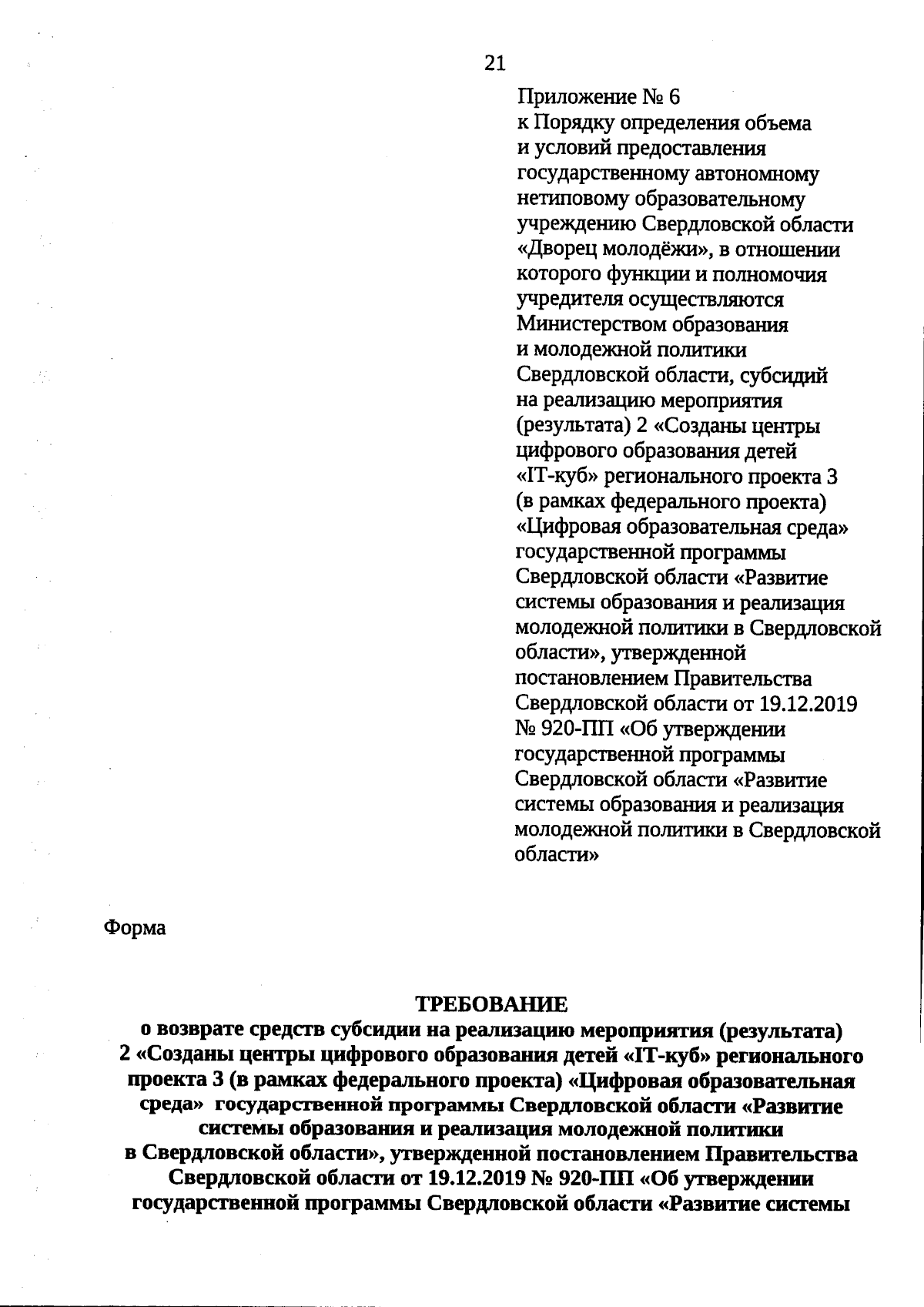 21

Приложение № 6
к Порядку определения объема и условий предоставления государственному автономному нетиповому образовательному учреждению Свердловской области «Дворец молодёжи», в отношении которого функции и полномочия учредителя осуществляются Министерством образования и молодежной политики Свердловской области, субсидий на реализацию мероприятия (результата) 2 «Созданы центры цифрового образования детей «IT-куб» регионального проекта 3 (в рамках федерального проекта) «Цифровая образовательная среда» государственной программы Свердловской области «Развитие системы образования и реализация молодежной политики в Свердловской области», утвержденной постановлением Правительства Свердловской области от 19.12.2019 № 920-ПП «Об утверждении государственной программы Свердловской области «Развитие системы образования и реализация молодежной политики в Свердловской области»

Форма

ТРЕБОВАНИЕ
о возврате средств субсидии на реализацию мероприятия (результата) 2 «Созданы центры цифрового образования детей «IT-куб» регионального проекта 3 (в рамках федерального проекта) «Цифровая образовательная среда» государственной программы Свердловской области «Развитие системы образования и реализация молодежной политики в Свердловской области», утвержденной постановлением Правительства Свердловской области от 19.12.2019 № 920-ПП «Об утверждении государственной программы Свердловской области «Развитие системы